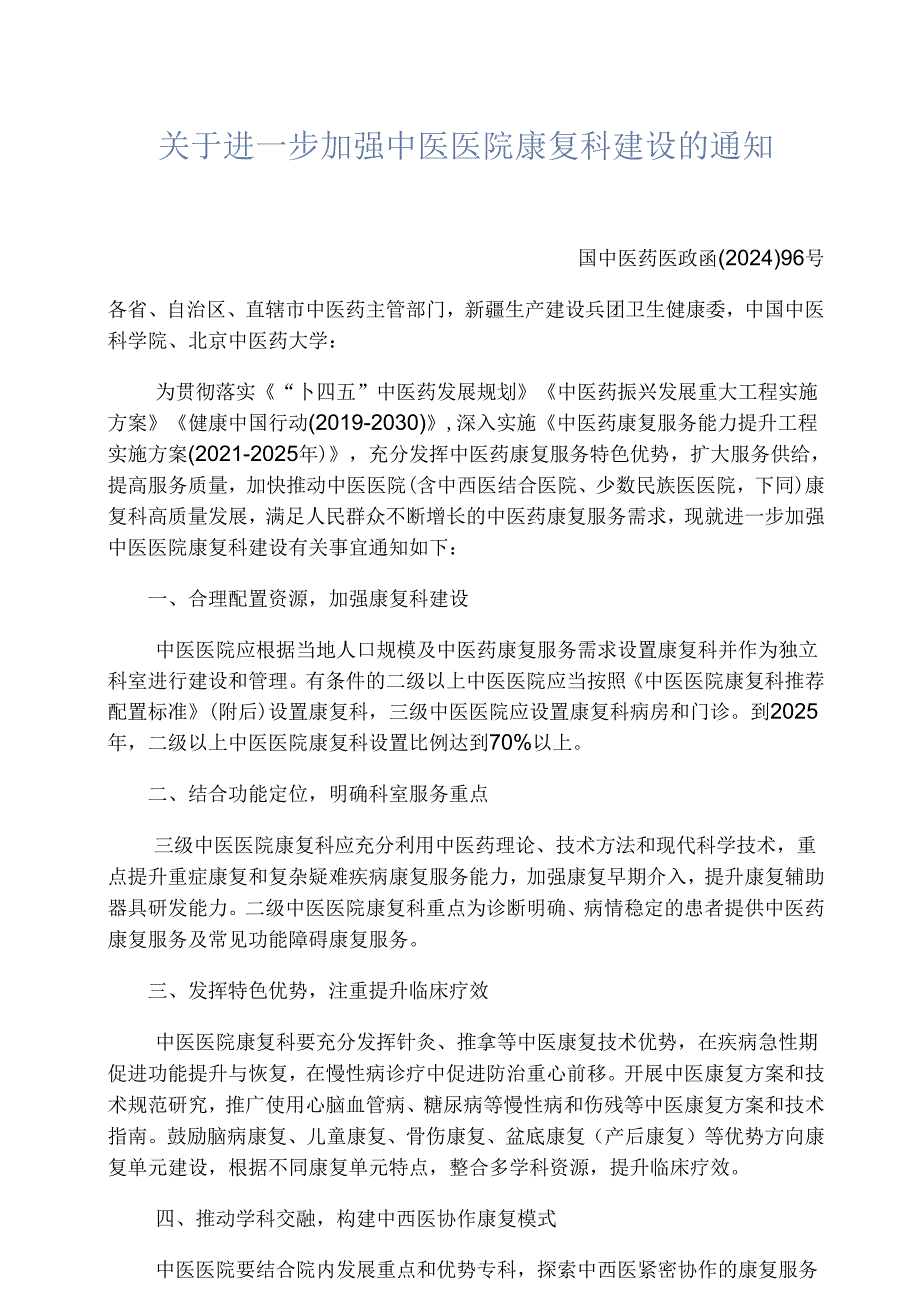 关于进一步加强中医医院康复科建设的通知

国中医药医政函(2024)96号

各省、自治区、直辖市中医药主管部门，新疆生产建设兵团卫生健康委，中国中医科学院、北京中医药大学：

为贯彻落实《“卜四五”中医药发展规划》《中医药振兴发展重大工程实施方案》《健康中国行动(2019-2030)》，深入实施《中医药康复服务能力提升工程实施方案(2021-2025年)》，充分发挥中医药康复服务特色优势，扩大服务供给，提高服务质量，加快推动中医医院(含中西医结合医院、少数民族医医院，下同)康复科高质量发展，满足人民群众不断增长的中医药康复服务需求，现就进一步加强中医医院康复科建设有关事宜通知如下：

一、合理配置资源，加强康复科建设

中医医院应根据当地人口规模及中医药康复服务需求设置康复科并作为独立科室进行建设和管理。有条件的二级以上中医医院应当按照《中医医院康复科推荐配置标准》(附后)设置康复科，三级中医医院应设置康复科病房和门诊。到2025年，二级以上中医医院康复科设置比例达到70%以上。

二、结合功能定位，明确科室服务重点

三级中医医院康复科应充分利用中医药理论、技术方法和现代科学技术，重点提升重症康复和复杂疑难疾病康复服务能力，加强康复早期介入，提升康复辅助器具研发能力。二级中医医院康复科重点为诊断明确、病情稳定的患者提供中医药康复服务及常见功能障碍康复服务。

三、发挥特色优势，注重提升临床疗效

中医医院康复科要充分发挥针灸、推拿等中医康复技术优势，在疾病急性期促进功能提升与恢复，在慢性病诊疗中促进防治重心前移。开展中医康复方案和技术规范研究，推广使用心脑血管病、糖尿病等慢性病和伤残等中医康复方案和技术指南。鼓励脑病康复、儿童康复、骨伤康复、盆底康复（产后康复）等优势方向康复单元建设，根据不同康复单元特点，整合多学科资源，提升临床疗效。

四、推动学科交融，构建中西医协作康复模式

中医医院要结合院内发展重点和优势专科，探索中西医紧密协作的康复服务